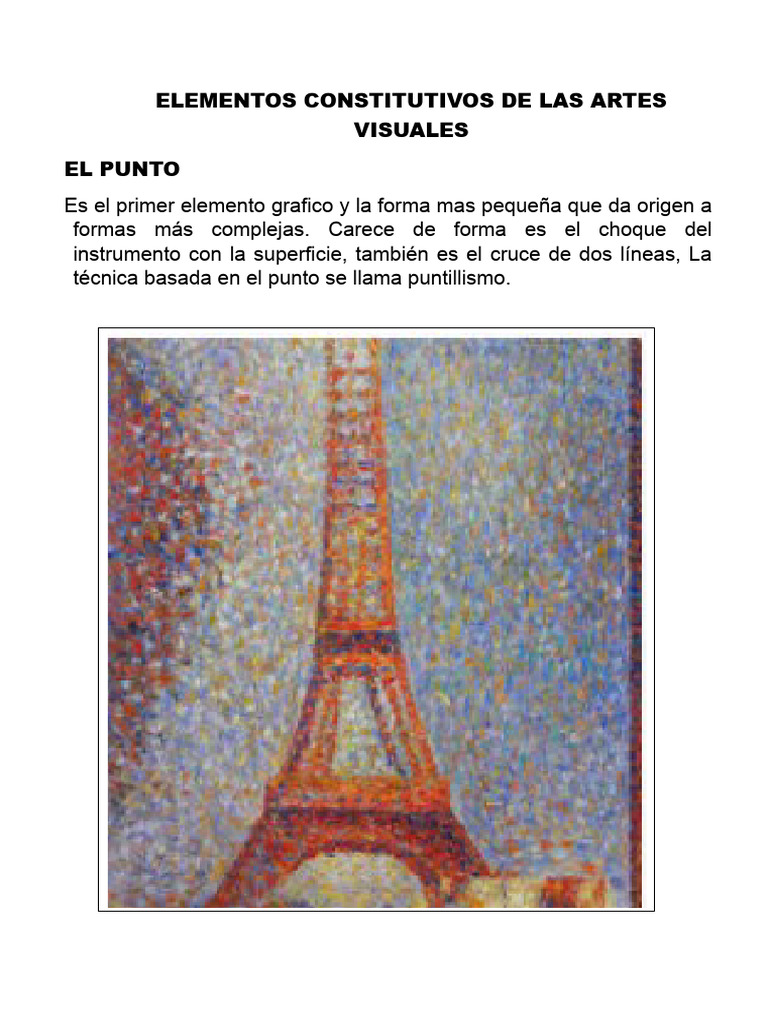 ELEMENTOS CONSTITUTIVOS DE LAS ARTES VISUALES

EL PUNTO

Es el primer elemento grafico y la forma mas pequeña que da origen a formas más complejas. Carece de forma es el choque del instrumento con la superficie, también es el cruce de dos líneas, La técnica basada en el punto se llama puntillismo.